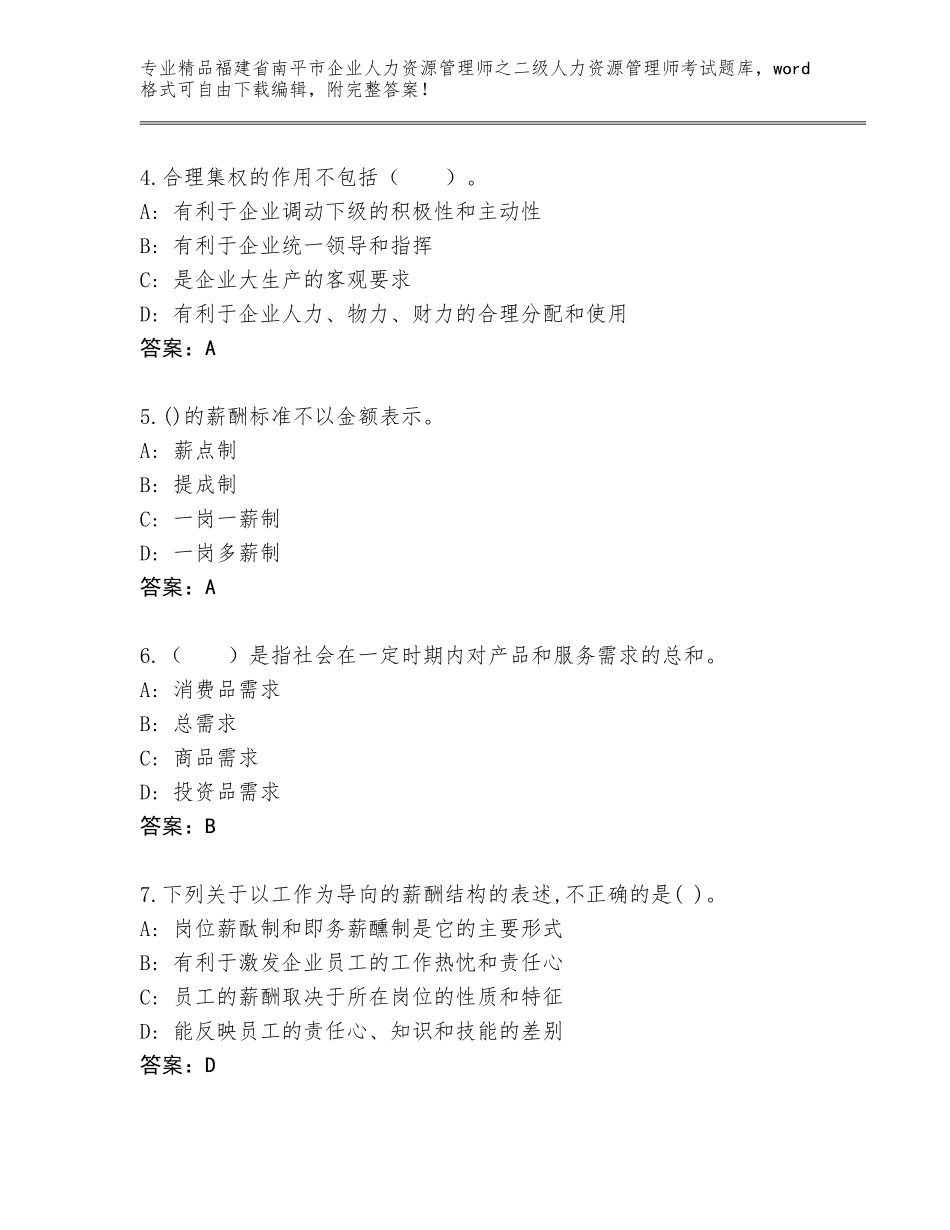 专业精品福建省南平市企业人力资源管理师之二级人力资源管理师考试题库，word格式可自由下载编辑，附完整答案！

4.合理集权的作用不包括（　　）。
A：有利于企业调动下级的积极性和主动性
B：有利于企业统一领导和指挥
C：是企业大生产的客观要求
D：有利于企业人力、物力、财力的合理分配和使用
答案：A

5.()的薪酬标准不以金额表示。
A：薪点制
B：提成制
C：一岗一薪制
D：一岗多薪制
答案：A

6.（　　）是指社会在一定时期内对产品和服务需求的总和。
A：消费品需求
B：总需求
C：商品需求
D：投资品需求
答案：B

7.下列关于以工作为导向的薪酬结构的表述,不正确的是( )。
A：岗位薪酞制和即务薪醺制是它的主要形式
B：有利于激发企业员工的工作热忱和责任心
C：员工的薪酬取决于所在岗位的性质和特征
D：能反映员工的责任心、知识和技能的差别
答案：D